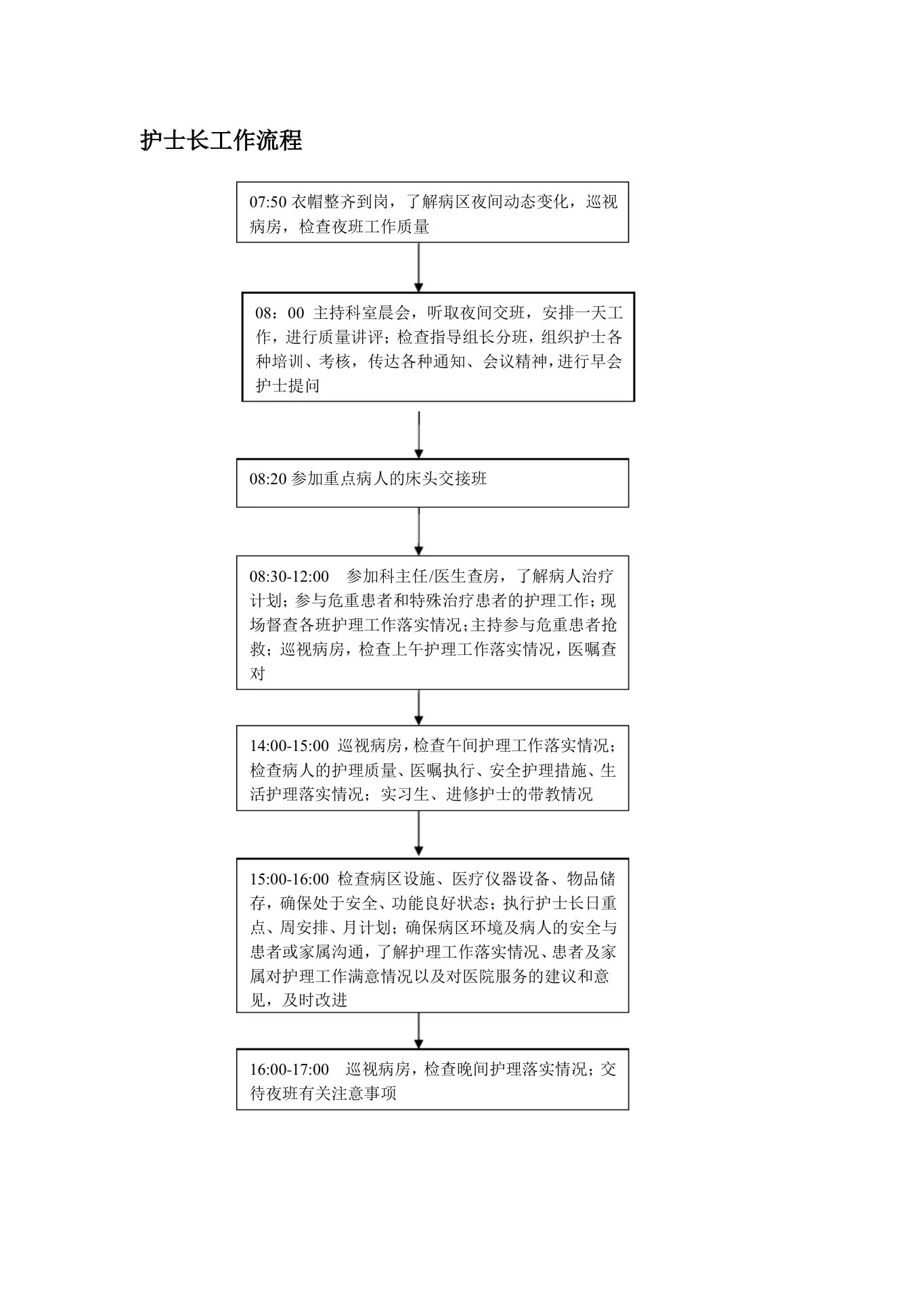 护士长工作流程

07:50 衣帽整齐到岗，了解病区夜间动态变化，巡视病房，检查夜班工作质量

08：00 主持科室晨会，听取夜间交班，安排一天工作，进行质量讲评；检查指导组长分班，组织护士各种培训、考核，传达各种通知、会议精神，进行早会护士提问

08:20 参加重点病人的床头交接班

08:30-12:00 参加科主任/医生查房，了解病人治疗计划；参与危重患者和特殊治疗患者的护理工作；现场督查各班护理工作落实情况；主持参与危重患者抢救；巡视病房，检查上午护理工作落实情况，医嘱查对

14:00-15:00 巡视病房，检查午间护理工作落实情况；检查病人的护理质量、医嘱执行、安全护理措施、生活护理落实情况；实习生、进修护士的带教情况

15:00-16:00 检查病区设施、医疗仪器设备、物品储存，确保处于安全、功能良好状态；执行护士长日重点、周安排、月计划；确保病区环境及病人的安全与患者或家属沟通，了解护理工作落实情况、患者及家属对护理工作满意情况以及对医院服务的建议和意见，及时改进

16:00-17:00 巡视病房，检查晚间护理落实情况；交待夜班有关注意事项